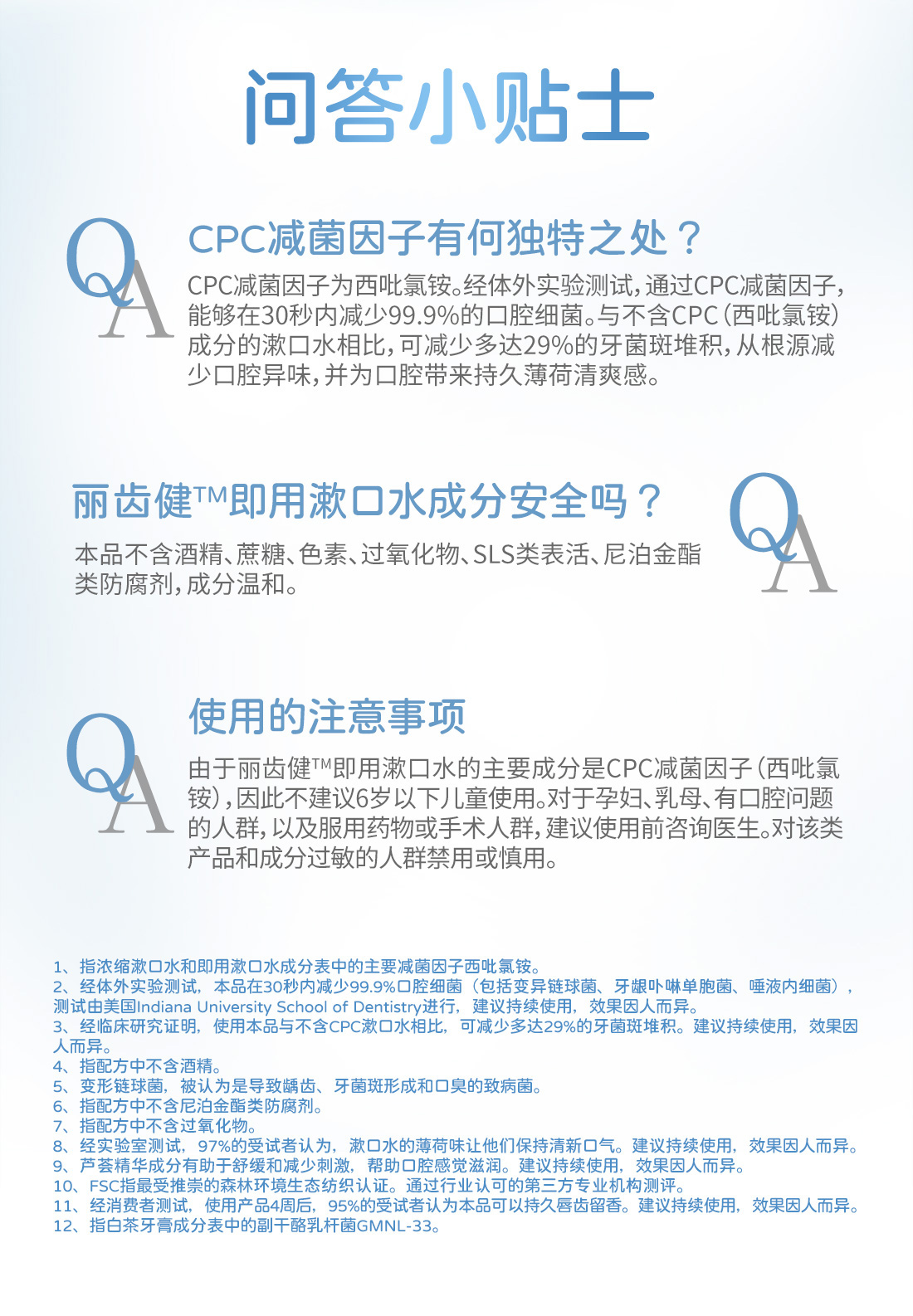 问答小贴士

QA

CPC减菌因子有何独特之处？

CPC减菌因子为西吡氯铵。经体外实验测试，通过CPC减菌因子，能够在30秒内减少99.9%的口腔细菌。与不含CPC（西吡氯铵）成分的漱口水相比，可减少多达29%的牙菌斑堆积，从根源减少口腔异味，并为口腔带来持久薄荷清爽感。

丽齿健™即用漱口水成分安全吗？

QA

本品不含酒精、蔗糖、色素、过氧化物、SLS类表活、尼泊金酯类防腐剂，成分温和。

QA

使用的注意事项

由于丽齿健™即用漱口水的主要成分是CPC减菌因子（西吡氯铵），因此不建议6岁以下儿童使用。对于孕妇、乳母、有口腔问题的人群，以及服用药物或手术人群，建议使用前咨询医生。对该类产品和成分过敏的人群禁用或慎用。

1、指浓缩漱口水和即用漱口水成分表中的主要减菌因子西吡氯铵。
2、经体外实验测试，本品在30秒内减少99.9%口腔细菌（包括变异链球菌、牙龈卟啉单胞菌、唾液内细菌），测试由美国Indiana University School of Dentistry进行，建议持续使用，效果因人而异。
3、经临床研究证明，使用本品与不含CPC漱口水相比，可减少多达29%的牙菌斑堆积。建议持续使用，效果因人而异。
4、指配方中不含酒精。
5、变形链球菌，被认为是导致龋齿、牙菌斑形成和口臭的致病菌。
6、指配方中不含尼泊金酯类防腐剂。
7、指配方中不含过氧化物。
8、经实验室测试，97%的受试者认为，漱口水的薄荷味让他们保持清新口气。建议持续使用，效果因人而异。
9、芦荟精华成分有助于舒缓和减少刺激，帮助口腔感觉滋润。建议持续使用，效果因人而异。
10、FSC指最受推崇的森林环境生态纺织认证。通过行业认可的第三方专业机构测评。
11、经消费者测试，使用产品4周后，95%的受试者认为本品可以持久唇齿留香。建议持续使用，效果因人而异。
12、指白茶牙膏成分表中的副干酪乳杆菌GMNL-33。